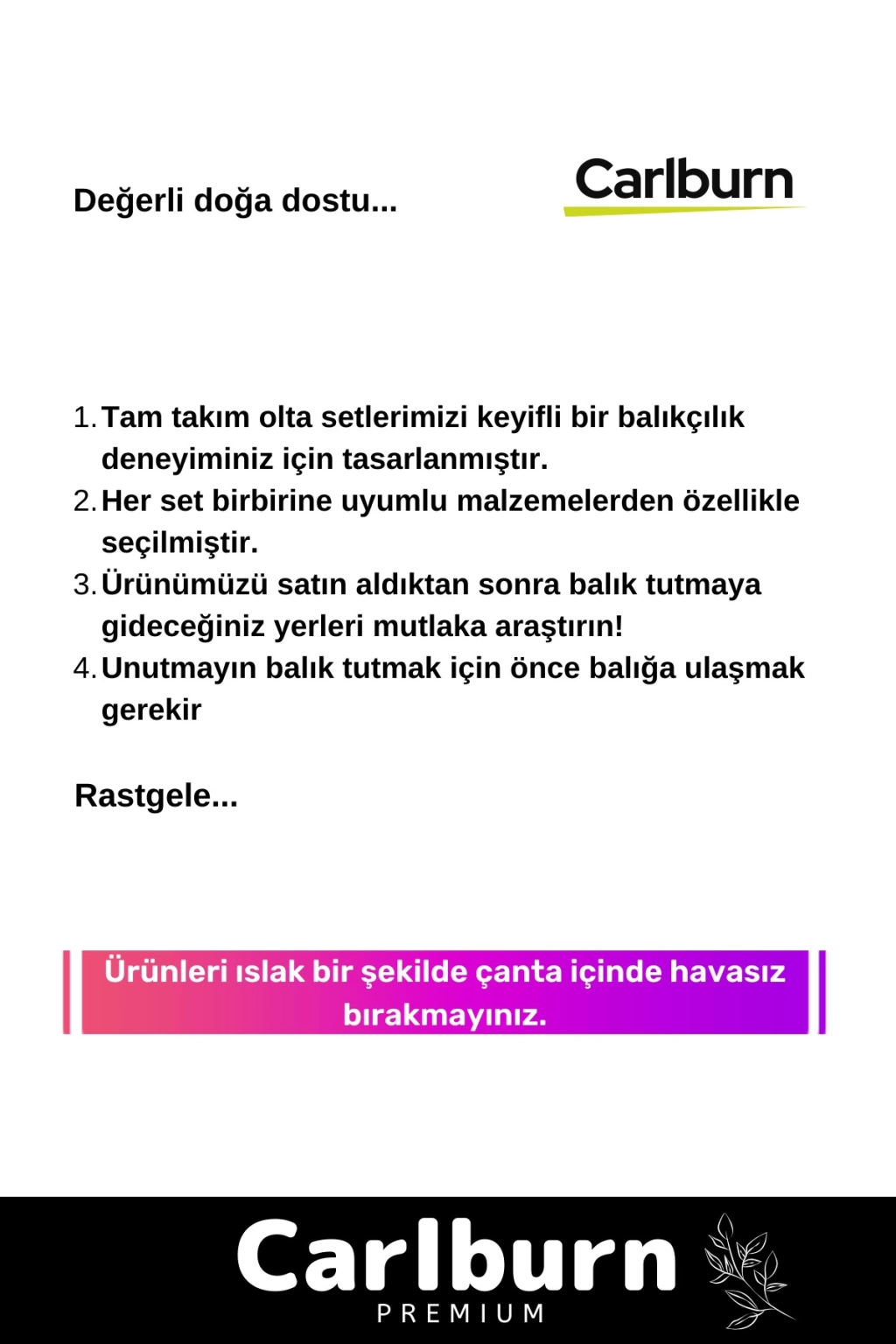 Değerli doğa dostu...

Carlburn

1. Tam takım olta setlerimizi keyifli bir balıkçılık deneyiminiz için tasarlanmıştır.
2. Her set birbirine uyumlu malzemelerden özellikle seçilmiştir.
3. Ürünümüzü satın aldıktan sonra balık tutmaya gideceğiniz yerleri mutlaka araştırın!
4. Unutmayın balık tutmak için önce balığa ulaşmak gerekir

Rastgele...

Ürünleri ıslak bir şekilde çanta içinde havasız bırakmayınız.

Carlburn
PREMIUM